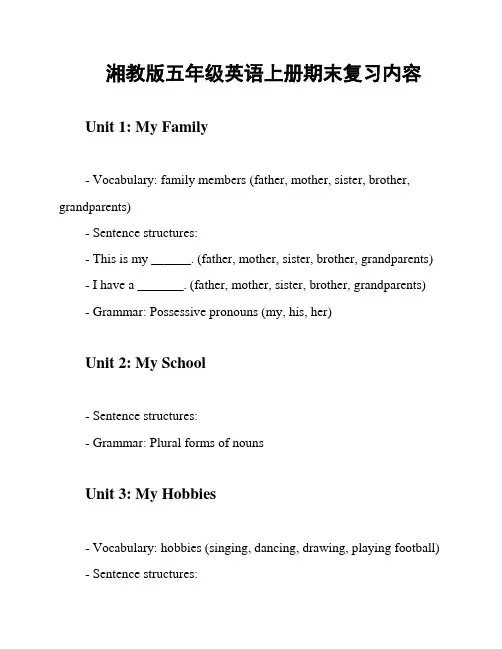 湘教版五年级英语上册期末复习内容

Unit 1: My Family

- Vocabulary: family members (father, mother, sister, brother, grandparents)

- Sentence structures:

- This is my ______. (father, mother, sister, brother, grandparents)

- I have a _______. (father, mother, sister, brother, grandparents)

- Grammar: Possessive pronouns (my, his, her)

Unit 2: My School

- Sentence structures:

- Grammar: Plural forms of nouns

Unit 3: My Hobbies

- Vocabulary: hobbies (singing, dancing, drawing, playing football)

- Sentence structures: